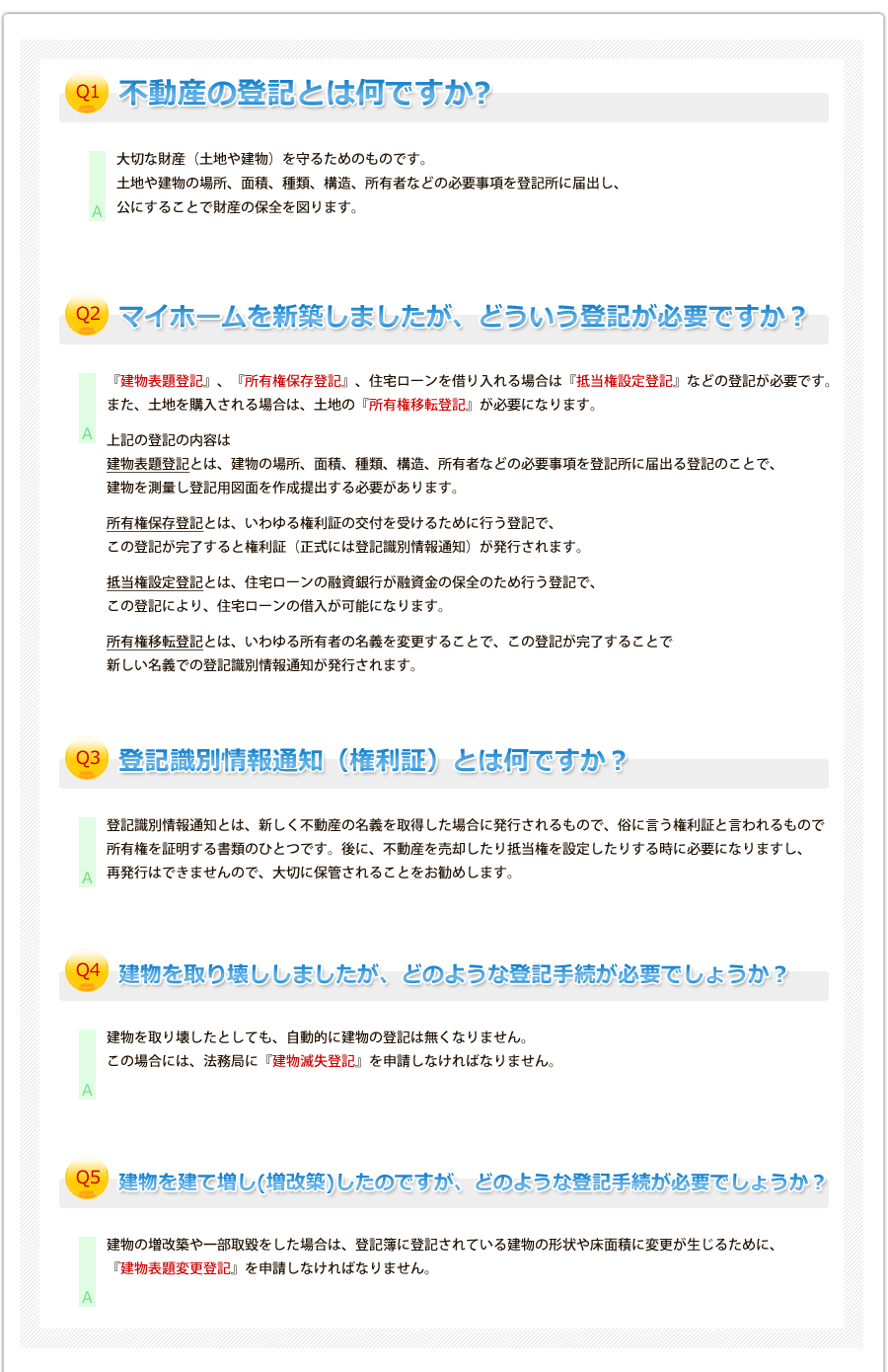 Q1 不動産の登記とは何ですか?

A
大切な財産（土地や建物）を守るためのものです。
土地や建物の場所、面積、種類、構造、所有者などの必要事項を登記所に届出し、
公にすることで財産の保全を図ります。

Q2 マイホームを新築しましたが、どういう登記が必要ですか？

A
『建物表題登記』、『所有権保存登記』、住宅ローンを借り入れる場合は『抵当権設定登記』などの登記が必要です。
また、土地を購入される場合は、土地の『所有権移転登記』が必要になります。

上記の登記の内容は
建物表題登記とは、建物の場所、面積、種類、構造、所有者などの必要事項を登記所に届出る登記のことで、
建物を測量し登記用図面を作成提出する必要があります。

所有権保存登記とは、いわゆる権利証の交付を受けるために行う登記で、
この登記が完了すると権利証（正式には登記識別情報通知）が発行されます。

抵当権設定登記とは、住宅ローンの融資銀行が融資金の保全のため行う登記で、
この登記により、住宅ローンの借入が可能になります。

所有権移転登記とは、いわゆる所有者の名義を変更することで、この登記が完了することで
新しい名義での登記識別情報通知が発行されます。

Q3 登記識別情報通知（権利証）とは何ですか？

A
登記識別情報通知とは、新しく不動産の名義を取得した場合に発行されるもので、俗に言う権利証と言われるもので
所有権を証明する書類のひとつです。後に、不動産を売却したり抵当権を設定したりする時に必要になりますし、
再発行はできませんので、大切に保管されることをお勧めします。

Q4 建物を取り壊ししましたが、どのような登記手続が必要でしょうか？

A
建物を取り壊したとしても、自動的に建物の登記は無くなりません。
この場合には、法務局に『建物滅失登記』を申請しなければなりません。

Q5 建物を建て増し(増改築)したのですが、どのような登記手続が必要でしょうか？

A
建物の増改築や一部取毀をした場合は、登記簿に登記されている建物の形状や床面積に変更が生じるために、
『建物表題変更登記』を申請しなければなりません。